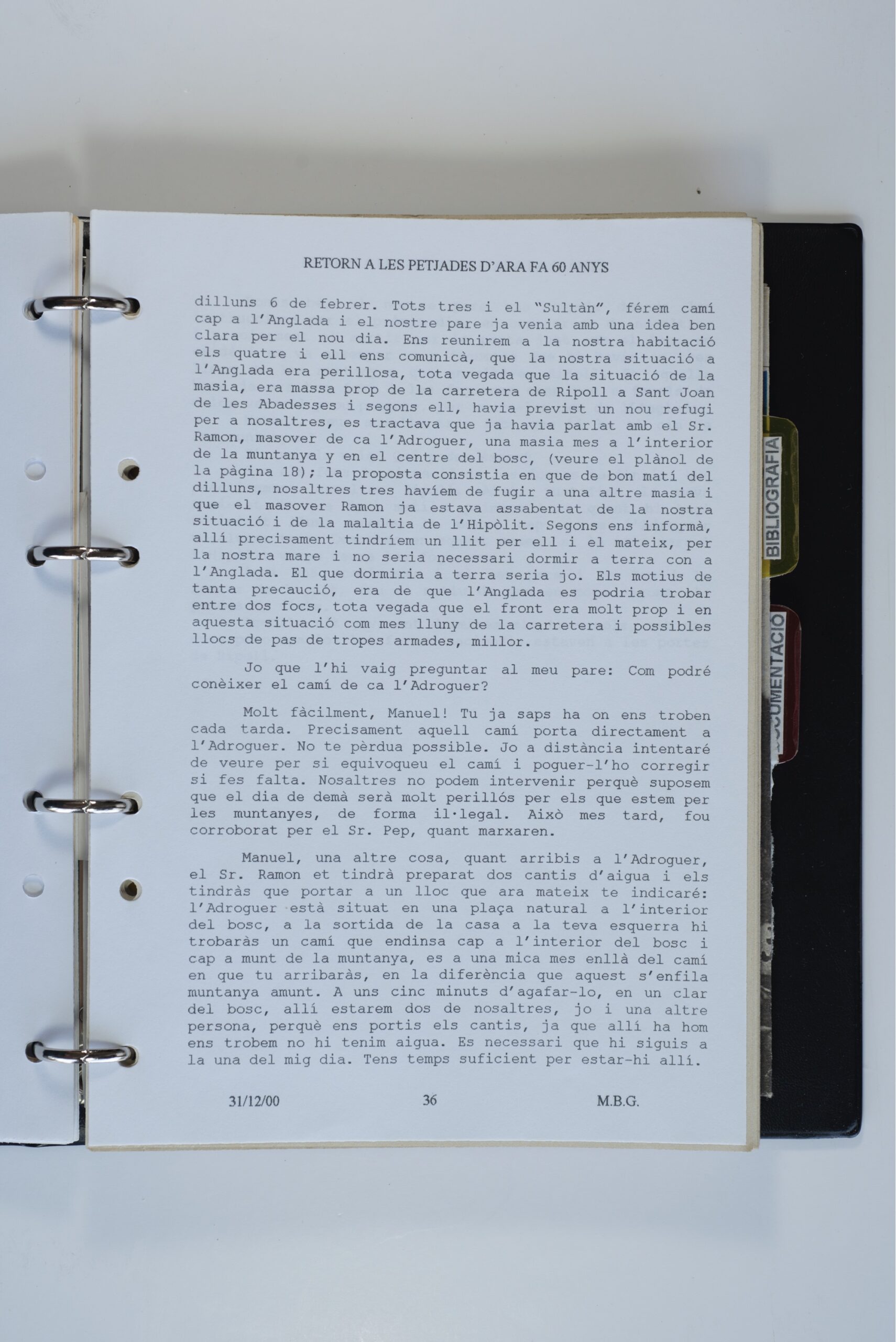 RETORN A LES PETJADES D'ARA FA 60 ANYS

dilluns 6 de febrer. Tots tres i el "Sultàn", férem camí cap a l'Anglada i el nostre pare ja venia amb una idea ben clara per el nou dia. Ens reunirem a la nostra habitació els quatre i ell ens comunicà, que la nostra situació a l'Anglada era perillosa, tota vegada que la situació de la masia, era massa prop de la carretera de Ripoll a Sant Joan de les Abadesses i segons ell, havia previst un nou refugi per a nosaltres, es tractava que ja havia parlat amb el Sr. Ramon, masover de ca l'Adroguer, una masia mes a l'interior de la muntanya y en el centre del bosc, (veure el plànol de la pàgina 18); la proposta consistia en que de bon matí del dilluns, nosaltres tres havíem de fugir a una altre masia i que el masover Ramon ja estava assabentat de la nostra situació i de la malaltia de l'Hipòlit. Segons ens informà, allí precisament tindríem un llit per ell i el mateix, per la nostra mare i no seria necessari dormir a terra con a l'Anglada. El que dormiria a terra seria jo. Els motius de tanta precaució, era de que l'Anglada es podria trobar entre dos focs, tota vegada que el front era molt prop i en aquesta situació com mes lluny de la carretera i possibles llocs de pas de tropes armades, millor.

Jo que l'hi vaig preguntar al meu pare: Com podré conèixer el camí de ca l'Adroguer?

Molt fàcilment, Manuel! Tu ja saps ha on ens troben cada tarda. Precisament aquell camí porta directament a l'Adroguer. No te pèrdua possible. Jo a distància intentaré de veure per si equivoqueu el camí i poguer-l'ho corregir si fes falta. Nosaltres no podem intervenir perquè suposem que el dia de demà serà molt perillós per els que estem per les muntanyes, de forma il·legal. Això mes tard, fou corroborat per el Sr. Pep, quant marxaren.

Manuel, una altre cosa, quant arribis a l'Adroguer, el Sr. Ramon et tindrà preparat dos cantis d'aigua i els tindràs que portar a un lloc que ara mateix te indicaré: l'Adroguer està situat en una plaça natural a l'interior del bosc, a la sortida de la casa a la teva esquerra hi trobaràs un camí que endinsa cap a l'interior del bosc i cap a munt de la muntanya, es a una mica mes enllà del camí en que tu arribaràs, en la diferència que aquest s'enfila muntanya amunt. A uns cinc minuts d'agafar-lo, en un clar del bosc, allí estarem dos de nosaltres, jo i una altre persona, perquè ens portis els cantis, ja que allí ha hom ens trobem no hi tenim aigua. Es necessari que hi siguis a la una del mig dia. Tens temps suficient per estar-hi allí.

31/12/00 36 M.B.G.

BIBLIOGRAFIA

DOCUMENTACIÓ